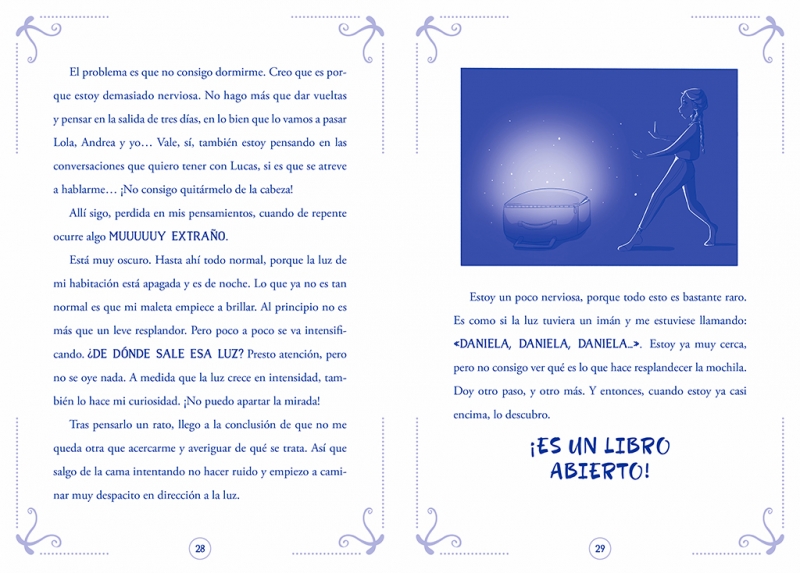 El problema es que no consigo dormirme. Creo que es porque estoy demasiado nerviosa. No hago más que dar vueltas y pensar en la salida de tres días, en lo bien que lo vamos a pasar Lola, Andrea y yo… Vale, sí, también estoy pensando en las conversaciones que quiero tener con Lucas, si es que se atreve a hablarme… ¡No consigo quitármelo de la cabeza!

Allí sigo, perdida en mis pensamientos, cuando de repente ocurre algo MUUUUUY EXTRAÑO.

Está muy oscuro. Hasta ahí todo normal, porque la luz de mi habitación está apagada y es de noche. Lo que ya no es tan normal es que mi maleta empiece a brillar. Al principio no es más que un leve resplandor. Pero poco a poco se va intensificando. ¿DE DÓNDE SALE ESA LUZ? Presto atención, pero no se oye nada. A medida que la luz crece en intensidad, también lo hace mi curiosidad. ¡No puedo apartar la mirada!

Tras pensarlo un rato, llego a la conclusión de que no me queda otra que acercarme y averiguar de qué se trata. Así que salgo de la cama intentando no hacer ruido y empiezo a caminar muy despacito en dirección a la luz.

28

Estoy un poco nerviosa, porque todo esto es bastante raro. Es como si la luz tuviera un imán y me estuviese llamando: «DANIELA, DANIELA, DANIELA...». Estoy ya muy cerca, pero no consigo ver qué es lo que hace resplandecer la mochila. Doy otro paso, y otro más. Y entonces, cuando estoy ya casi encima, lo descubro.

¡ES UN LIBRO ABIERTO!

29